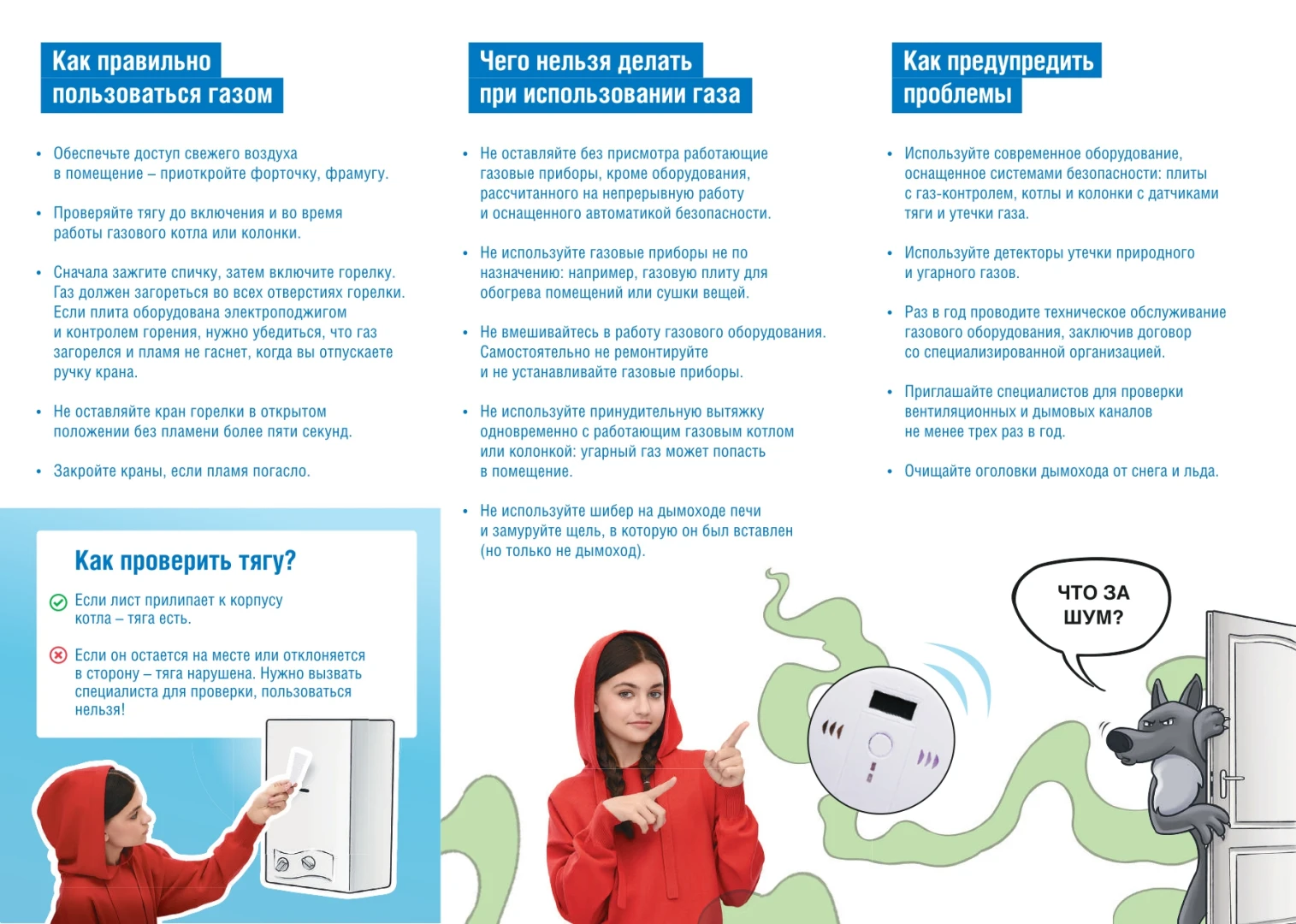 Как правильно
пользоваться газом

• Обеспечьте доступ свежего воздуха в помещение – приоткройте форточку, фрамугу.

• Проверяйте тягу до включения и во время работы газового котла или колонки.

• Сначала зажгите спичку, затем включите горелку. Газ должен загореться во всех отверстиях горелки. Если плита оборудована электроподжигом и контролем горения, нужно убедиться, что газ загорелся и пламя не гаснет, когда вы отпускаете ручку крана.

• Не оставляйте кран горелки в открытом положении без пламени более пяти секунд.

• Закройте краны, если пламя погасло.

Как проверить тягу?

Если лист прилипает к корпусу котла – тяга есть.

Если он остается на месте или отклоняется в сторону – тяга нарушена. Нужно вызвать специалиста для проверки, пользоваться нельзя!

Чего нельзя делать
при использовании газа

• Не оставляйте без присмотра работающие газовые приборы, кроме оборудования, рассчитанного на непрерывную работу и оснащенного автоматикой безопасности.

• Не используйте газовые приборы не по назначению: например, газовую плиту для обогрева помещений или сушки вещей.

• Не вмешивайтесь в работу газового оборудования. Самостоятельно не ремонтируйте и не устанавливайте газовые приборы.

• Не используйте принудительную вытяжку одновременно с работающим газовым котлом или колонкой: угарный газ может попасть в помещение.

• Не используйте шибер на дымоходе печи и замуруйте щель, в которую он был вставлен (но только не дымоход).

Как предупредить
проблемы

• Используйте современное оборудование, оснащенное системами безопасности: плиты с газ-контролем, котлы и колонки с датчиками тяги и утечки газа.

• Используйте детекторы утечки природного и угарного газов.

• Раз в год проводите техническое обслуживание газового оборудования, заключив договор со специализированной организацией.

• Приглашайте специалистов для проверки вентиляционных и дымовых каналов не менее трех раз в год.

• Очищайте оголовки дымохода от снега и льда.

ЧТО ЗА
ШУМ?